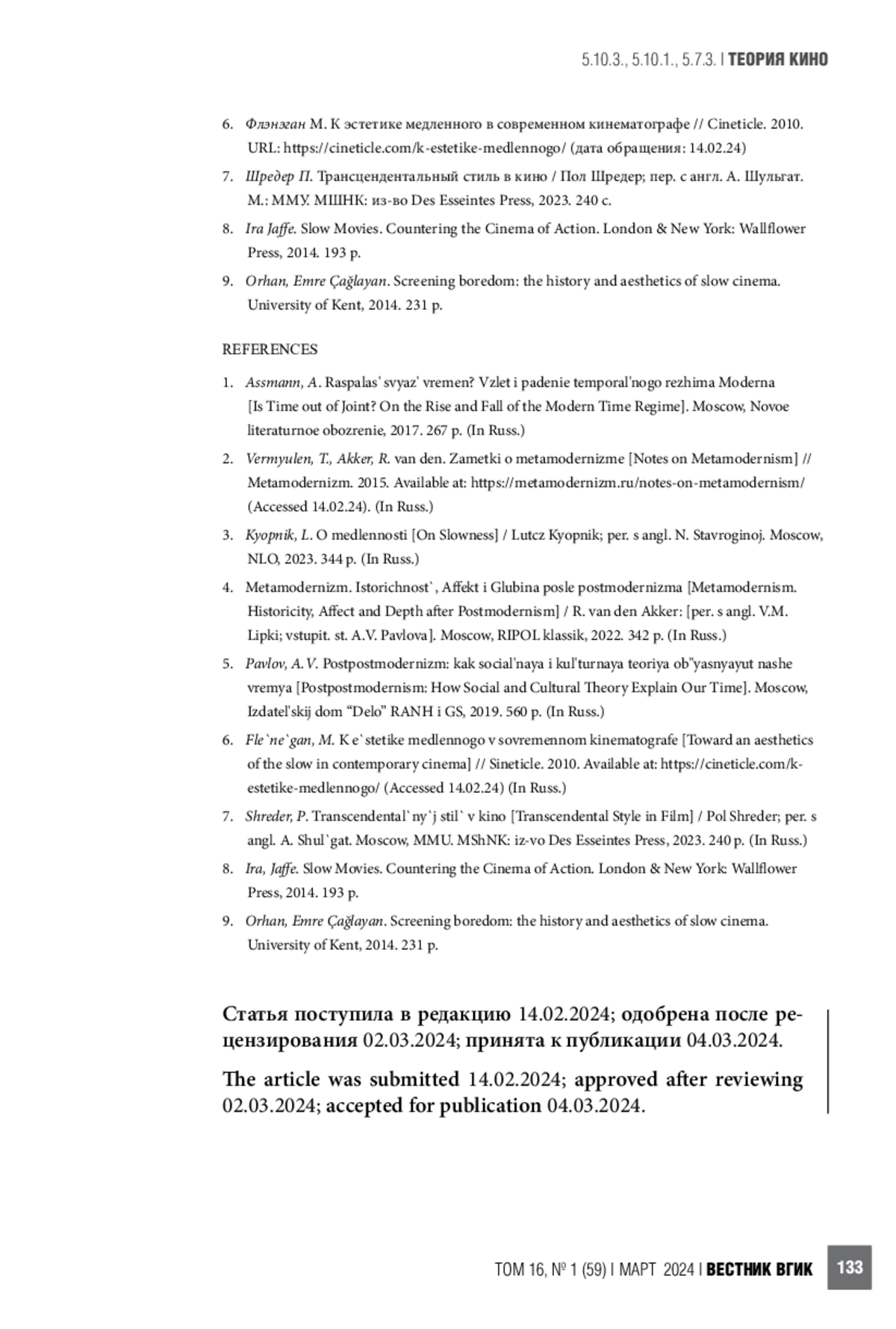 5.10.3., 5.10.1., 5.7.3. | ТЕОРИЯ КИНО

6. Флэнэган М. К эстетике медленного в современном кинематографе // Cineticle. 2010. URL: https://cineticle.com/k-estetike-medlennogo/ (дата обращения: 14.02.24)

7. Шредер П. Трансцендентальный стиль в кино / Пол Шредер; пер. с англ. А. Шульгат. М.: ММУ. МШНК: из-во Des Esseintes Press, 2023. 240 с.

8. Ira Jaffe. Slow Movies. Countering the Cinema of Action. London & New York: Wallflower Press, 2014. 193 p.

9. Orhan, Emre Çağlayan. Screening boredom: the history and aesthetics of slow cinema. University of Kent, 2014. 231 p.

REFERENCES

1. Assmann, A. Raspalas' svyaz' vremen? Vzlet i padenie temporal'nogo rezhima Moderna [Is Time out of Joint? On the Rise and Fall of the Modern Time Regime]. Moscow, Novoe literaturnoe obozrenie, 2017. 267 p. (In Russ.)

2. Vermyulen, T., Akker, R. van den. Zametki o metamodernizme [Notes on Metamodernism] // Metamodernizm. 2015. Available at: https://metamodernizm.ru/notes-on-metamodernism/ (Accessed 14.02.24). (In Russ.)

3. Kyopnik, L. O medlennosti [On Slowness] / Lutcz Kyopnik; per. s angl. N. Stavroginoj. Moscow, NLO, 2023. 344 p. (In Russ.)

4. Metamodernizm. Istorichnost`, Affekt i Glubina posle postmodernizma [Metamodernism. Historicity, Affect and Depth after Postmodernism] / R. van den Akker: [per. s angl. V.M. Lipki; vstupit. st. A.V. Pavlova]. Moscow, RIPOL klassik, 2022. 342 p. (In Russ.)

5. Pavlov, A.V. Postpostmodernizm: kak social'naya i kul'turnaya teoriya ob"yasnyayut nashe vremya [Postpostmodernism: How Social and Cultural Theory Explain Our Time]. Moscow, Izdatel'skij dom “Delo” RANH i GS, 2019. 560 p. (In Russ.)

6. Fle`ne`gan, M. K e`stetike medlennogo v sovremennom kinematografe [Toward an aesthetics of the slow in contemporary cinema] // Sineticle. 2010. Available at: https://cineticle.com/k-estetike-medlennogo/ (Accessed 14.02.24) (In Russ.)

7. Shreder, P. Transcendental`ny`j stil` v kino [Transcendental Style in Film] / Pol Shreder; per. s angl. A. Shul`gat. Moscow, MMU. MShNK: iz-vo Des Esseintes Press, 2023. 240 p. (In Russ.)

8. Ira, Jaffe. Slow Movies. Countering the Cinema of Action. London & New York: Wallflower Press, 2014. 193 p.

9. Orhan, Emre Çağlayan. Screening boredom: the history and aesthetics of slow cinema. University of Kent, 2014. 231 p.

Статья поступила в редакцию 14.02.2024; одобрена после рецензирования 02.03.2024; принята к публикации 04.03.2024.

The article was submitted 14.02.2024; approved after reviewing 02.03.2024; accepted for publication 04.03.2024.

ТОМ 16, № 1 (59) | МАРТ 2024 | ВЕСТНИК ВГИК 133